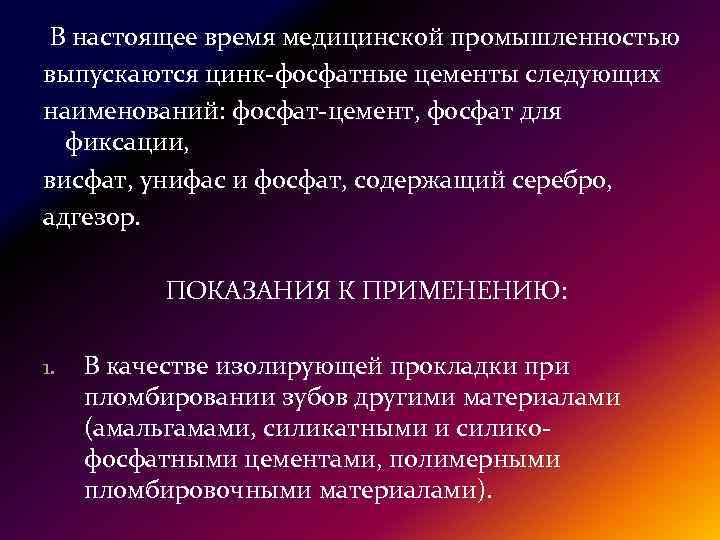 В настоящее время медицинской промышленностью выпускаются цинк-фосфатные цементы следующих наименований: фосфат-цемент, фосфат для фиксации,

висфат, унифас и фосфат, содержащий серебро, адгезор.

ПОКАЗАНИЯ К ПРИМЕНЕНИЮ:

1. В качестве изолирующей прокладки при пломбировании зубов другими материалами (амальгамами, силикатными и силико-фосфатными цементами, полимерными пломбировочными материалами).